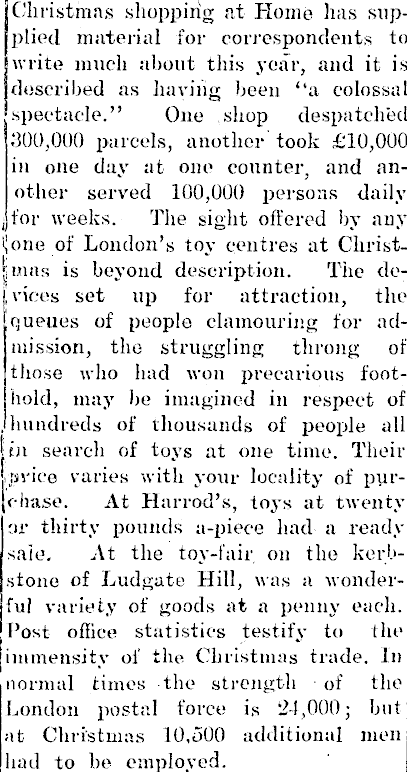 Christmas shopping at Home has supplied material for correspondents to write much about this year, and it is described as having been "a colossal spectacle." One shop despatched 300,000 parcels, another took £10,000 in one day at one counter, and another served 100,000 persons daily for weeks. The sight offered by any one of London's toy centres at Christmas is beyond description. The devices set up for attraction, the queues of people clamouring for admission, the struggling throng of those who had won precarious foothold, may be imagined in respect of hundreds of thousands of people all in search of toys at one time. Their price varies with your locality of purchase. At Harrod's, toys at twenty or thirty pounds a-piece had a ready sale. At the toy-fair on the kerbstone of Ludgate Hill, was a wonderful variety of goods at a penny each. Post office statistics testify to the immensity of the Christmas trade. In normal times the strength of the London postal force is 24,000; but at Christmas 10,500 additional men had to be employed.